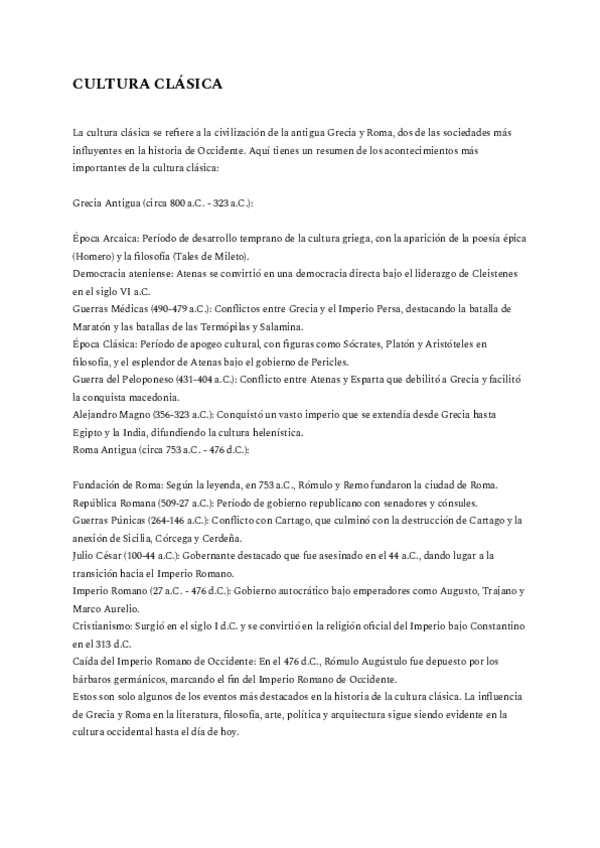 CULTURA CLÁSICA

La cultura clásica se refiere a la civilización de la antigua Grecia y Roma, dos de las sociedades más influyentes en la historia de Occidente. Aquí tienes un resumen de los acontecimientos más importantes de la cultura clásica:

Grecia Antigua (circa 800 a.C. - 323 a.C.):

Época Arcaica: Período de desarrollo temprano de la cultura griega, con la aparición de la poesía épica (Homero) y la filosofía (Tales de Mileto).
Democracia ateniense: Atenas se convirtió en una democracia directa bajo el liderazgo de Cleistenes en el siglo VI a.C.
Guerras Médicas (490-479 a.C.): Conflictos entre Grecia y el Imperio Persa, destacando la batalla de Maratón y las batallas de las Termópilas y Salamina.
Época Clásica: Período de apogeo cultural, con figuras como Sócrates, Platón y Aristóteles en filosofía, y el esplendor de Atenas bajo el gobierno de Pericles.
Guerra del Peloponeso (431-404 a.C.): Conflicto entre Atenas y Esparta que debilitó a Grecia y facilitó la conquista macedonia.
Alejandro Magno (356-323 a.C.): Conquistó un vasto imperio que se extendía desde Grecia hasta Egipto y la India, difundiendo la cultura helenística.
Roma Antigua (circa 753 a.C. - 476 d.C.):

Fundación de Roma: Según la leyenda, en 753 a.C., Rómulo y Remo fundaron la ciudad de Roma.
República Romana (509-27 a.C.): Período de gobierno republicano con senadores y cónsules.
Guerras Púnicas (264-146 a.C.): Conflicto con Cartago, que culminó con la destrucción de Cartago y la anexión de Sicilia, Córcega y Cerdeña.
Julio César (100-44 a.C.): Gobernante destacado que fue asesinado en el 44 a.C., dando lugar a la transición hacia el Imperio Romano.
Imperio Romano (27 a.C. - 476 d.C.): Gobierno autocrático bajo emperadores como Augusto, Trajano y Marco Aurelio.
Cristianismo: Surgió en el siglo I d.C. y se convirtió en la religión oficial del Imperio bajo Constantino en el 313 d.C.
Caída del Imperio Romano de Occidente: En el 476 d.C., Rómulo Augústulo fue depuesto por los bárbaros germánicos, marcando el fin del Imperio Romano de Occidente.
Estos son solo algunos de los eventos más destacados en la historia de la cultura clásica. La influencia de Grecia y Roma en la literatura, filosofía, arte, política y arquitectura sigue siendo evidente en la cultura occidental hasta el día de hoy.